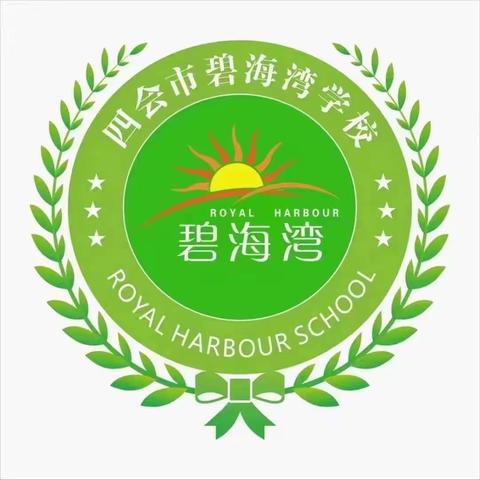 四会市碧海湾学校

ROYAL HARBOUR
碧海湾

ROYAL HARBOUR SCHOOL